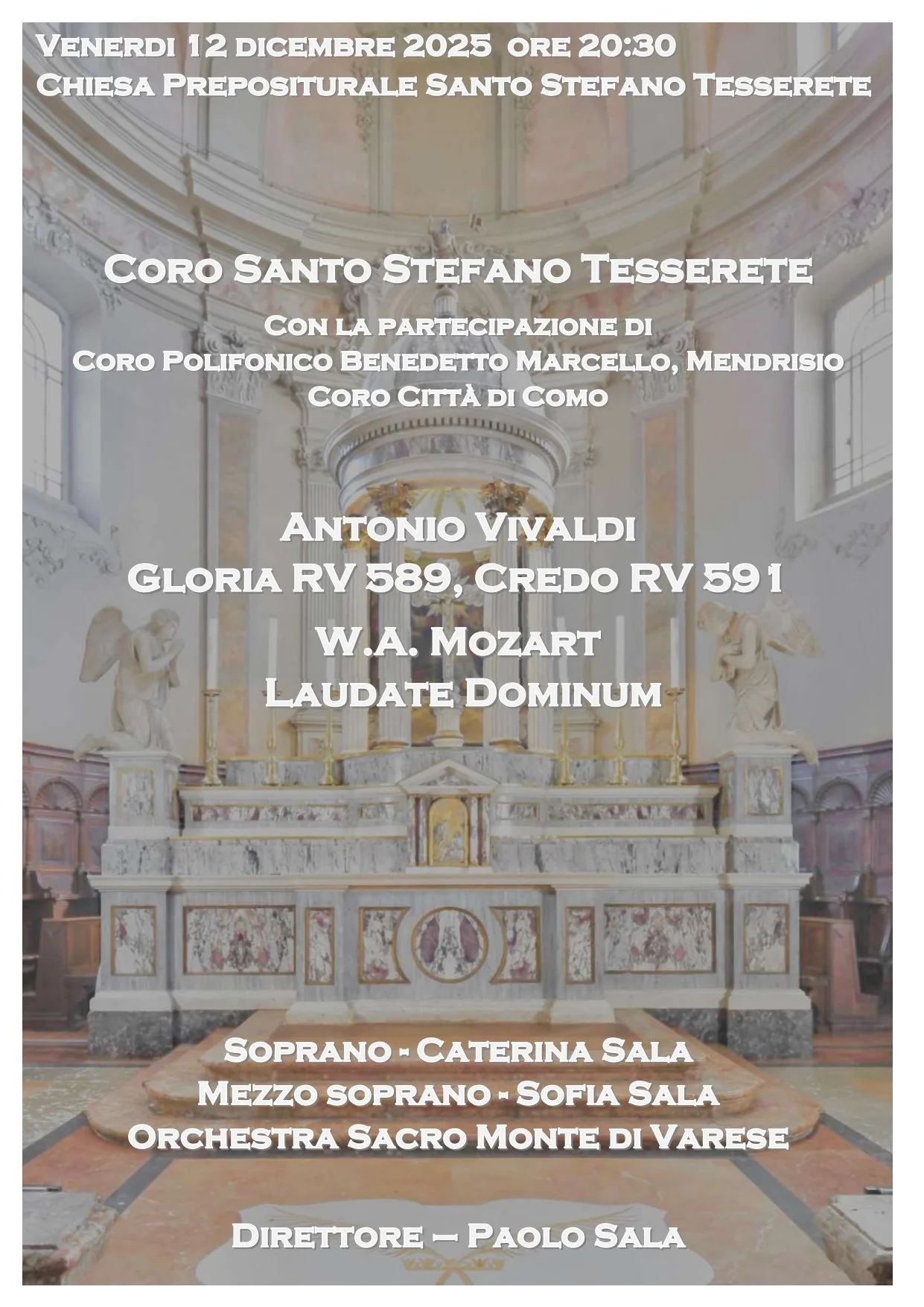 Venerdi 12 dicembre 2025 ore 20:30
Chiesa Prepositurale Santo Stefano Tesserete

Coro Santo Stefano Tesserete

Con la partecipazione di
Coro Polifonico Benedetto Marcello, Mendrisio
Coro Città di Como

Antonio Vivaldi
Gloria RV 589, Credo RV 591

W.A. Mozart
Laudate Dominum

Soprano - Caterina Sala
Mezzo soprano - Sofia Sala
Orchestra Sacro Monte di Varese

Direttore – Paolo Sala